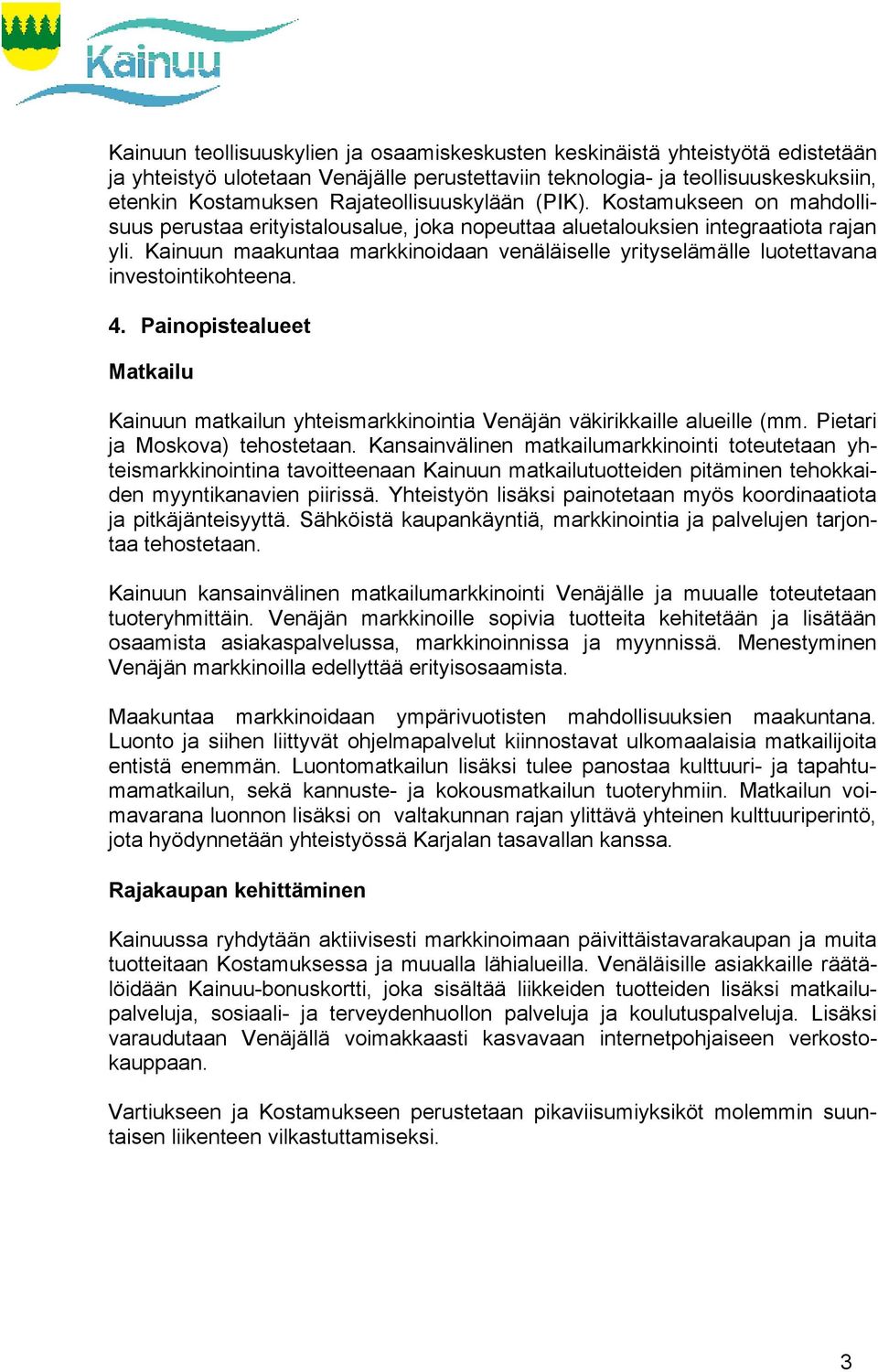 Kainuu

Kainuun teollisuuskylien ja osaamiskeskusten keskinäistä yhteistyötä edistetään ja yhteistyö ulotetaan Venäjälle perustettaviin teknologia- ja teollisuuskeskuksiin, etenkin Kostamuksen Rajateollisuuskylään (PIK). Kostamukseen on mahdollisuus perustaa erityistalousalue, joka nopeuttaa aluetalouksien integraatiota rajan yli. Kainuun maakuntaa markkinoidaan venäläiselle yrityselämälle luotettavana investointikohteena.

4. Painopistealueet

Matkailu

Kainuun matkailun yhteismarkkinointia Venäjän väkirikkaille alueille (mm. Pietari ja Moskova) tehostetaan. Kansainvälinen matkailumarkkinointi toteutetaan yhteismarkkinointina tavoitteenaan Kainuun matkailutuotteiden pitäminen tehokkaiden myyntikanavien piirissä. Yhteistyön lisäksi painotetaan myös koordinaatiota ja pitkäjänteisyyttä. Sähköistä kaupankäyntiä, markkinointia ja palvelujen tarjontaa tehostetaan.

Kainuun kansainvälinen matkailumarkkinointi Venäjälle ja muualle toteutetaan tuoteryhmittäin. Venäjän markkinoille sopivia tuotteita kehitetään ja lisätään osaamista asiakaspalvelussa, markkinoinnissa ja myynnissä. Menestyminen Venäjän markkinoilla edellyttää erityisosaamista.

Maakuntaa markkinoidaan ympärivuotisten mahdollisuuksien maakuntana. Luonto ja siihen liittyvät ohjelmapalvelut kiinnostavat ulkomaalaisia matkailijoita entistä enemmän. Luontomatkailun lisäksi tulee panostaa kulttuuri- ja tapahtumamatkailun, sekä kannuste- ja kokousmatkailun tuoteryhmiin. Matkailun voimavarana luonnon lisäksi on valtakunnan rajan ylittävä yhteinen kulttuuriperintö, jota hyödynnetään yhteistyössä Karjalan tasavallan kanssa.

Rajakaupan kehittäminen

Kainuussa ryhdytään aktiivisesti markkinoimaan päivittäistavarakaupan ja muita tuotteitaan Kostamuksessa ja muualla lähialueilla. Venäläisille asiakkaille räätälöidään Kainuu-bonuskortti, joka sisältää liikkeiden tuotteiden lisäksi matkailupalveluja, sosiaali- ja terveydenhuollon palveluja ja koulutuspalveluja. Lisäksi varaudutaan Venäjällä voimakkaasti kasvavaan internetpohjaiseen verkostokauppaan.

Vartiukseen ja Kostamukseen perustetaan pikaviisumiyksiköt molemmin suuntaisen liikenteen vilkastuttamiseksi.

3